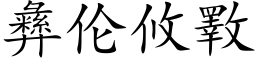 彝伦攸斁